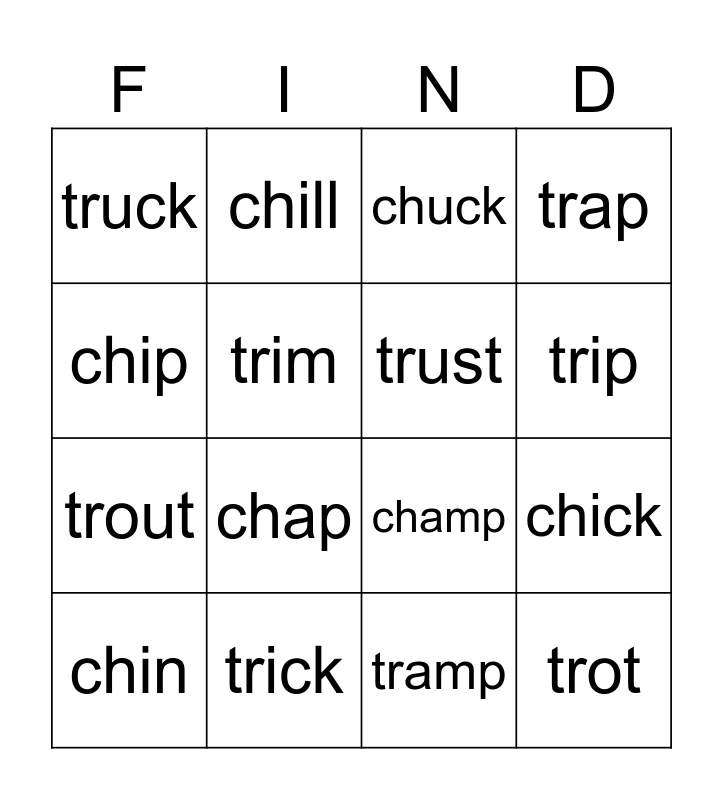 | F | I | N | D |
|---|---|---|---|
| truck | chill | chuck | trap |
| chip | trim | trust | trip |
| trout | chap | champ | chick |
| chin | trick | tramp | trot |